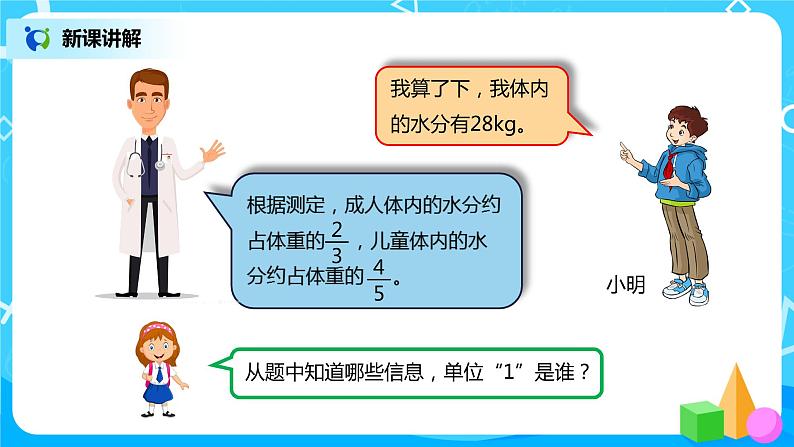 新课讲解

我算了下，我体内的水分有28kg。

根据测定，成人体内的水分约占体重的$\frac{2}{3}$，儿童体内的水分约占体重的$\frac{4}{5}$。

小明

从题中知道哪些信息，单位“1”是谁？